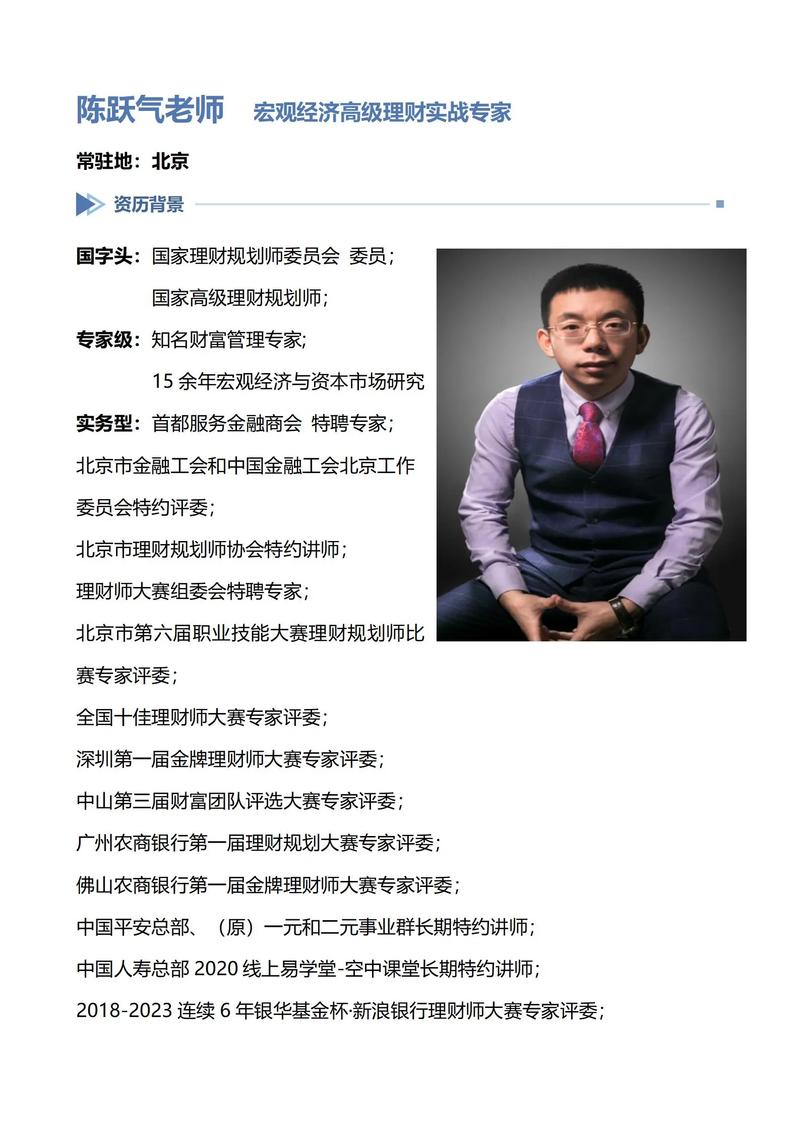 陈跃气老师 宏观经济高级理财实战专家

常驻地：北京

资历背景

国字头：国家理财规划师委员会 委员；
国家高级理财规划师；

专家级：知名财富管理专家；
15 余年宏观经济与资本市场研究

实务型：首都服务金融商会 特聘专家；
北京市金融工会和中国金融工会北京工作委员会特约评委；
北京市理财规划师协会特约讲师；
理财师大赛组委会特聘专家；
北京市第六届职业技能大赛理财规划师比赛专家评委；
全国十佳理财师大赛专家评委；
深圳第一届金牌理财师大赛专家评委；
中山第三届财富团队评选大赛专家评委；
广州农商银行第一届理财规划大赛专家评委；
佛山农商银行第一届金牌理财师大赛专家评委；
中国平安总部、（原）一元和二元事业群长期特约讲师；
中国人寿总部 2020 线上易学堂-空中课堂长期特约讲师；
2018-2023 连续 6 年银华基金杯·新浪银行理财师大赛专家评委；